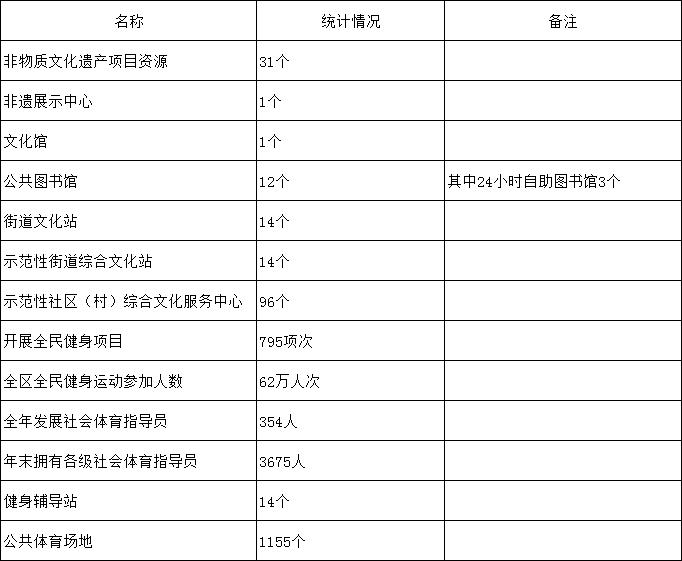 | 名称 | 统计情况 | 备注 |
|---|---|---|
| 非物质文化遗产项目资源 | 31个 | |
| 非遗展示中心 | 1个 | |
| 文化馆 | 1个 | |
| 公共图书馆 | 12个 | 其中24小时自助图书馆3个 |
| 街道文化站 | 14个 | |
| 示范性街道综合文化站 | 14个 | |
| 示范性社区（村）综合文化服务中心 | 96个 | |
| 开展全民健身项目 | 795项次 | |
| 全区全民健身运动参加人数 | 62万人次 | |
| 全年发展社会体育指导员 | 354人 | |
| 年末拥有各级社会体育指导员 | 3675人 | |
| 健身辅导站 | 14个 | |
| 公共体育场地 | 1155个 | |